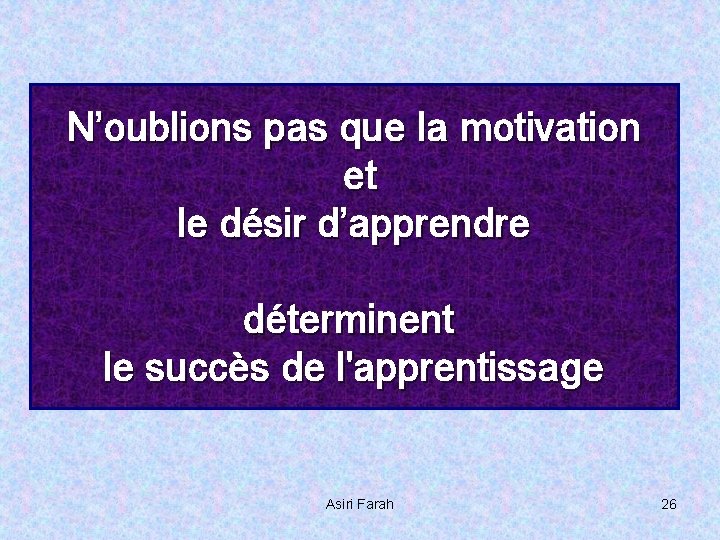 N’oublions pas que la motivation
et
le désir d’apprendre

déterminent
le succès de l'apprentissage

Asiri Farah

26